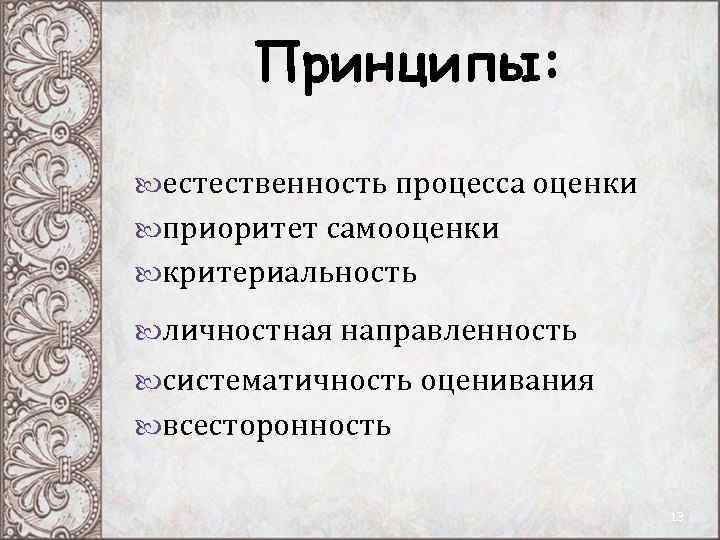 Принципы:

естественность процесса оценки
приоритет самооценки
критериальность
личностная направленность
систематичность оценивания
всесторонность

13